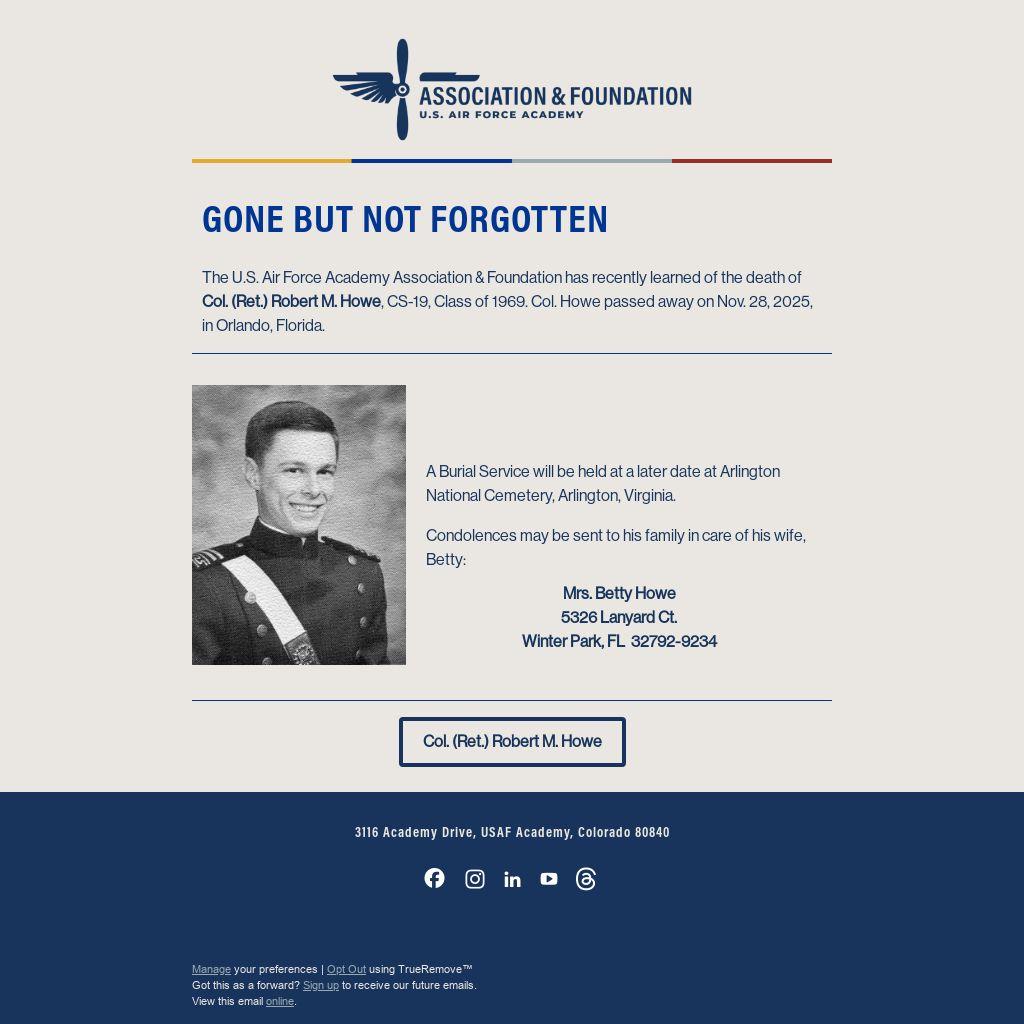 ASSOCIATION & FOUNDATION
U.S. AIR FORCE ACADEMY

GONE BUT NOT FORGOTTEN

The U.S. Air Force Academy Association & Foundation has recently learned of the death of Col. (Ret.) Robert M. Howe, CS-19, Class of 1969. Col. Howe passed away on Nov. 28, 2025, in Orlando, Florida.

A Burial Service will be held at a later date at Arlington National Cemetery, Arlington, Virginia.

Condolences may be sent to his family in care of his wife, Betty:

Mrs. Betty Howe
5326 Lanyard Ct.
Winter Park, FL 32792-9234

Col. (Ret.) Robert M. Howe

3116 Academy Drive, USAF Academy, Colorado 80840

Manage your preferences | Opt Out using TrueRemove™
Got this as a forward? Sign up to receive our future emails.
View this email online.